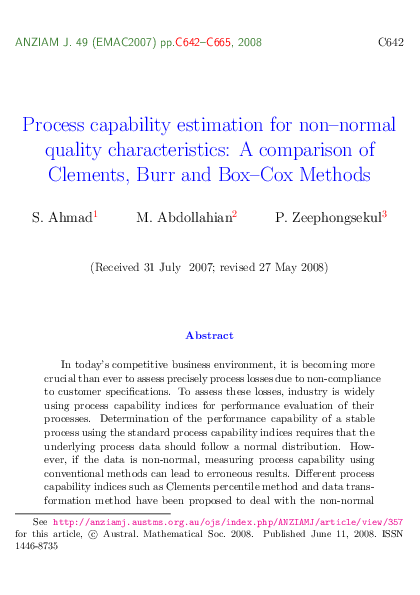 ANZIAM J. 49 (EMAC2007) pp.C642–C665, 2008 C642

Process capability estimation for non–normal quality characteristics: A comparison of Clements, Burr and Box–Cox Methods

S. Ahmad$^{1}$ M. Abdollahian$^{2}$ P. Zeephongsekul$^{3}$

(Received 31 July 2007; revised 27 May 2008)

Abstract

In today's competitive business environment, it is becoming more crucial than ever to assess precisely process losses due to non-compliance to customer specifications. To assess these losses, industry is widely using process capability indices for performance evaluation of their processes. Determination of the performance capability of a stable process using the standard process capability indices requires that the underlying process data should follow a normal distribution. However, if the data is non-normal, measuring process capability using conventional methods can lead to erroneous results. Different process capability indices such as Clements percentile method and data transformation method have been proposed to deal with the non-normal

See http://anziamj.austms.org.au/ojs/index.php/ANZIAMJ/article/view/357 for this article, © Austral. Mathematical Soc. 2008. Published June 11, 2008. ISSN 1446-8735